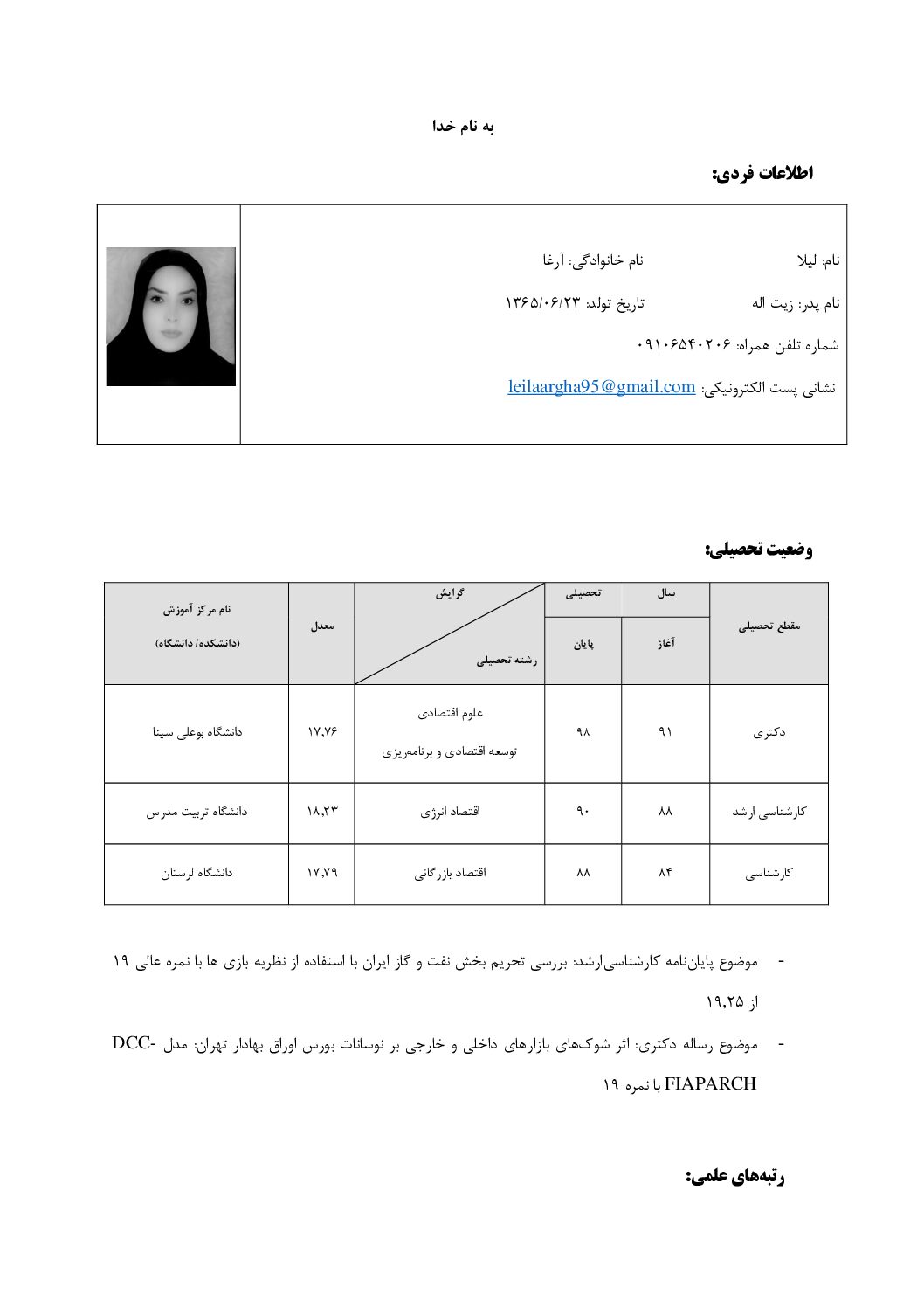 به نام خدا

اطلاعات فردی:

نام: لیلا نام خانوادگی: آرغا

نام پدر: زیت اله تاریخ تولد: ۱۳۶۵/۰۶/۲۳

شماره تلفن همراه: ۰۹۱۰۶۵۴۰۲۰۶

نشانی پست الکترونیکی: leilaargha95@gmail.com

وضعیت تحصیلی:

| مقطع تحصیلی | سال تحصیلی آغاز | سال تحصیلی پایان | گرایش / رشته تحصیلی | معدل | نام مرکز آموزش (دانشکده/ دانشگاه) |
|---|---|---|---|---|---|
| دکتری | ۹۱ | ۹۸ | علوم اقتصادی توسعه اقتصادی و برنامه‌ریزی | ۱۷,۷۶ | دانشگاه بوعلی سینا |
| کارشناسی ارشد | ۸۸ | ۹۰ | اقتصاد انرژی | ۱۸,۲۳ | دانشگاه تربیت مدرس |
| کارشناسی | ۸۴ | ۸۸ | اقتصاد بازرگانی | ۱۷,۷۹ | دانشگاه لرستان |

- موضوع پایان‌نامه کارشناسی‌ارشد: بررسی تحریم بخش نفت و گاز ایران با استفاده از نظریه بازی ها با نمره عالی ۱۹ از ۱۹,۲۵

- موضوع رساله دکتری: اثر شوک‌های بازارهای داخلی و خارجی بر نوسانات بورس اوراق بهادار تهران: مدل DCC-FIAPARCH با نمره ۱۹

رتبه‌های علمی: